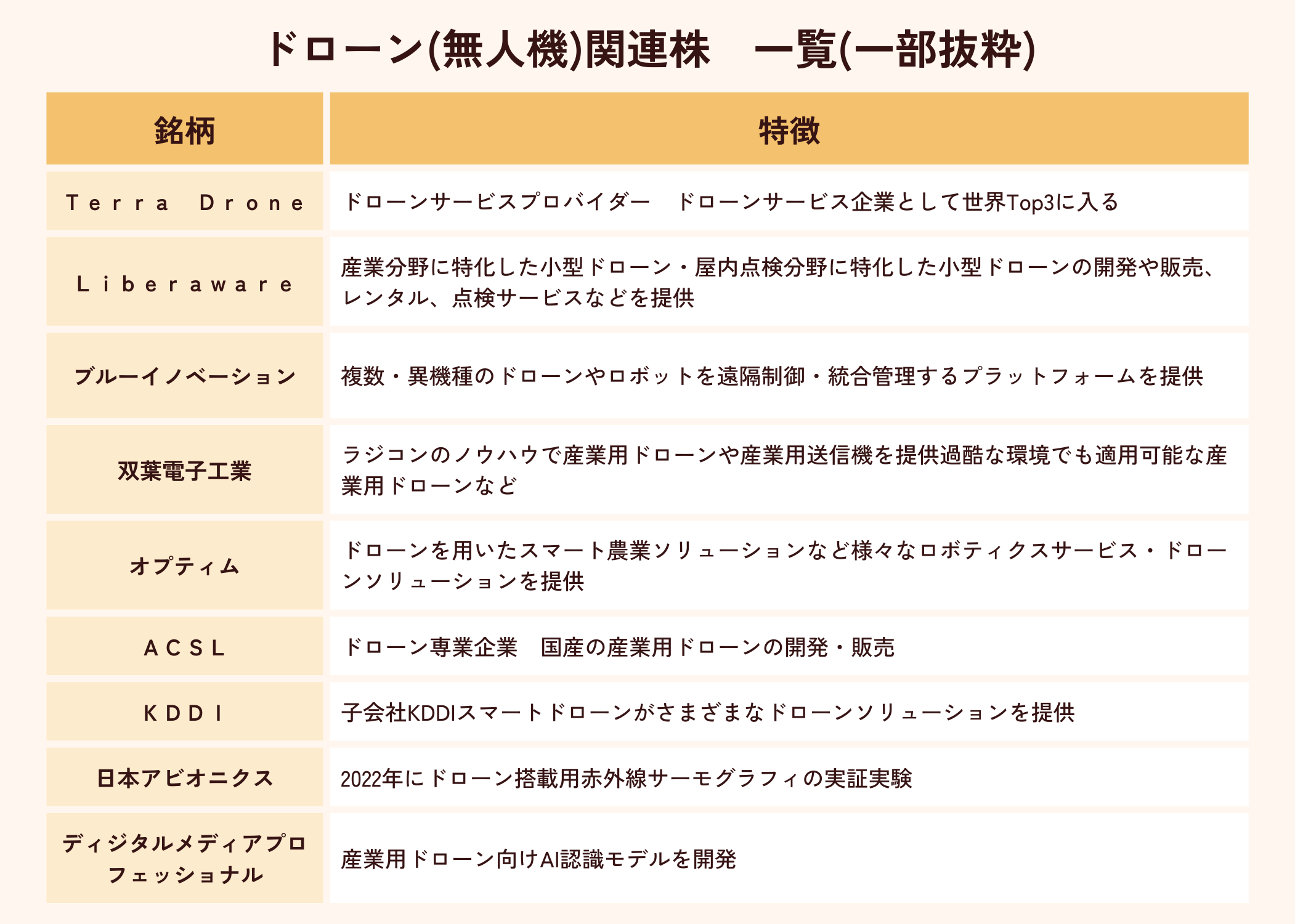 ドローン(無人機)関連株　一覧(一部抜粋)

| 銘柄 | 特徴 |
|---|---|
| Terra Drone | ドローンサービスプロバイダー　ドローンサービス企業として世界Top3に入る |
| Liberaware | 産業分野に特化した小型ドローン・屋内点検分野に特化した小型ドローンの開発や販売、レンタル、点検サービスなどを提供 |
| ブルーイノベーション | 複数・異機種のドローンやロボットを遠隔制御・統合管理するプラットフォームを提供 |
| 双葉電子工業 | ラジコンのノウハウで産業用ドローンや産業用送信機を提供過酷な環境でも適用可能な産業用ドローンなど |
| オプティム | ドローンを用いたスマート農業ソリューションなど様々なロボティクスサービス・ドローンソリューションを提供 |
| ACSL | ドローン専業企業　国産の産業用ドローンの開発・販売 |
| KDDI | 子会社KDDIスマートドローンがさまざまなドローンソリューションを提供 |
| 日本アビオニクス | 2022年にドローン搭載用赤外線サーモグラフィの実証実験 |
| ディジタルメディアプロフェッショナル | 産業用ドローン向けAI認識モデルを開発 |